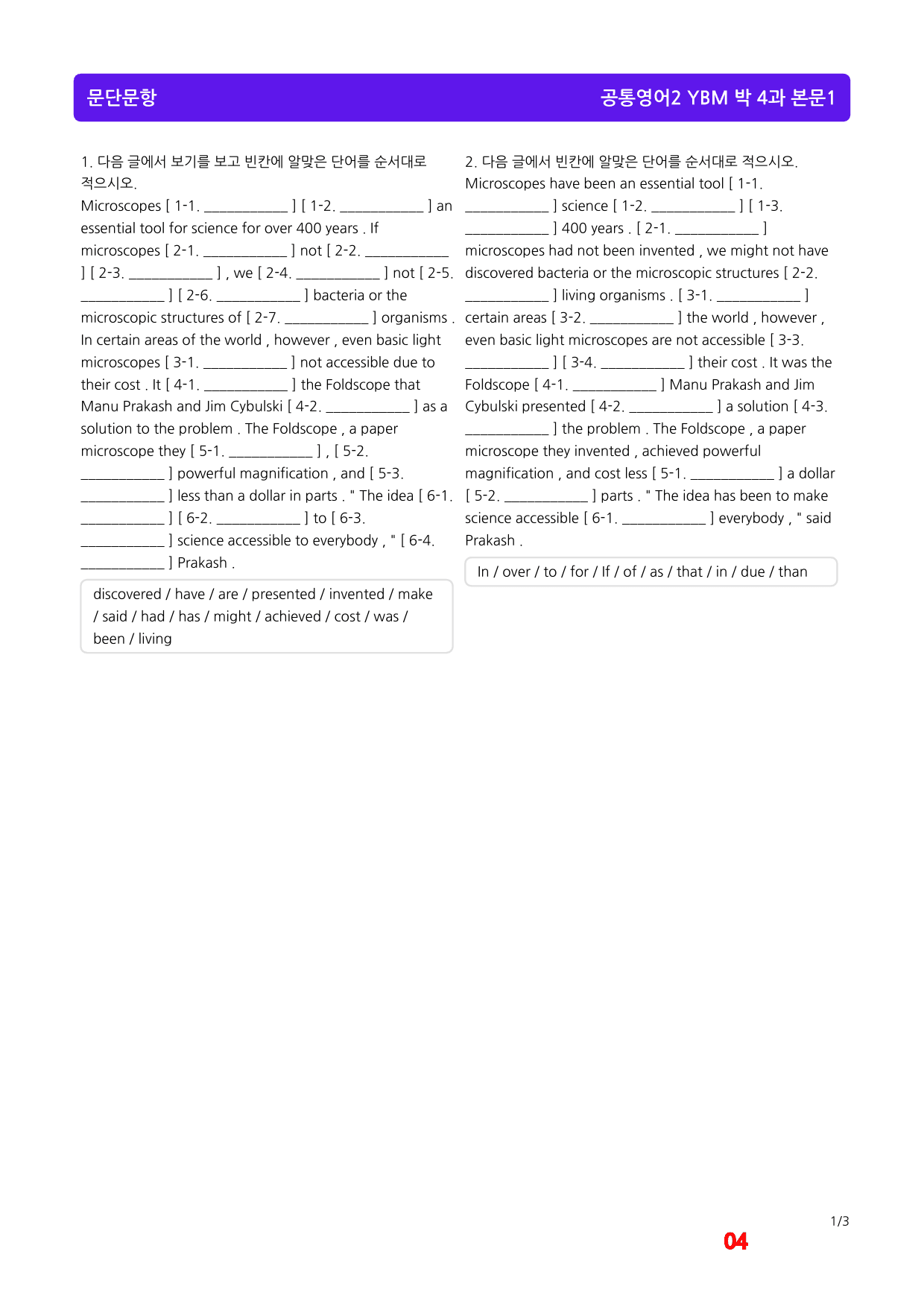 문단문항

공통영어2 YBM 박 4과 본문1

1. 다음 글에서 보기를 보고 빈칸에 알맞은 단어를 순서대로 적으시오.

Microscopes [ 1-1. ____ ] [ 1-2. ____ ] an essential tool for science for over 400 years . If microscopes [ 2-1. ____ ] not [ 2-2. ____ ] [ 2-3. ____ ] , we [ 2-4. ____ ] not [ 2-5. ____ ] [ 2-6. ____ ] bacteria or the microscopic structures of [ 2-7. ____ ] organisms . In certain areas of the world , however , even basic light microscopes [ 3-1. ____ ] not accessible due to their cost . It [ 4-1. ____ ] the Foldscope that Manu Prakash and Jim Cybulski [ 4-2. ____ ] as a solution to the problem . The Foldscope , a paper microscope they [ 5-1. ____ ] , [ 5-2. ____ ] powerful magnification , and [ 5-3. ____ ] less than a dollar in parts . " The idea [ 6-1. ____ ] [ 6-2. ____ ] to [ 6-3. ____ ] science accessible to everybody , " [ 6-4. ____ ] Prakash .

discovered / have / are / presented / invented / make / said / had / has / might / achieved / cost / was / been / living

2. 다음 글에서 빈칸에 알맞은 단어를 순서대로 적으시오.

Microscopes have been an essential tool [ 1-1. ____ ] science [ 1-2. ____ ] [ 1-3. ____ ] 400 years . [ 2-1. ____ ] microscopes had not been invented , we might not have discovered bacteria or the microscopic structures [ 2-2. ____ ] living organisms . [ 3-1. ____ ] certain areas [ 3-2. ____ ] the world , however , even basic light microscopes are not accessible [ 3-3. ____ ] [ 3-4. ____ ] their cost . It was the Foldscope [ 4-1. ____ ] Manu Prakash and Jim Cybulski presented [ 4-2. ____ ] a solution [ 4-3. ____ ] the problem . The Foldscope , a paper microscope they invented , achieved powerful magnification , and cost less [ 5-1. ____ ] a dollar [ 5-2. ____ ] parts . " The idea has been to make science accessible [ 6-1. ____ ] everybody , " said Prakash .

In / over / to / for / If / of / as / that / in / due / than

1/3

04